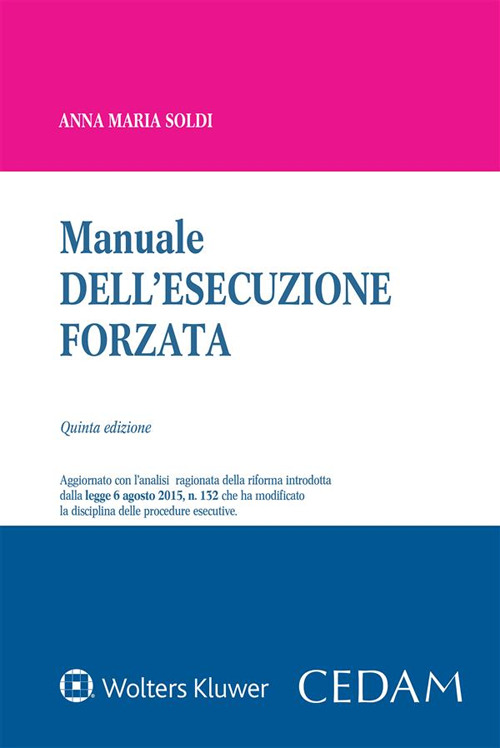 ANNA MARIA SOLDI

Manuale
DELL'ESECUZIONE
FORZATA

Quinta edizione

Aggiornato con l'analisi ragionata della riforma introdotta dalla legge 6 agosto 2015, n. 132 che ha modificato la disciplina delle procedure esecutive.

Wolters Kluwer

CEDAM